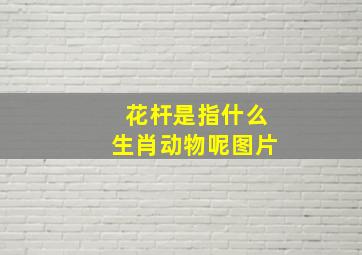 花杆是指什么
生肖动物呢图片